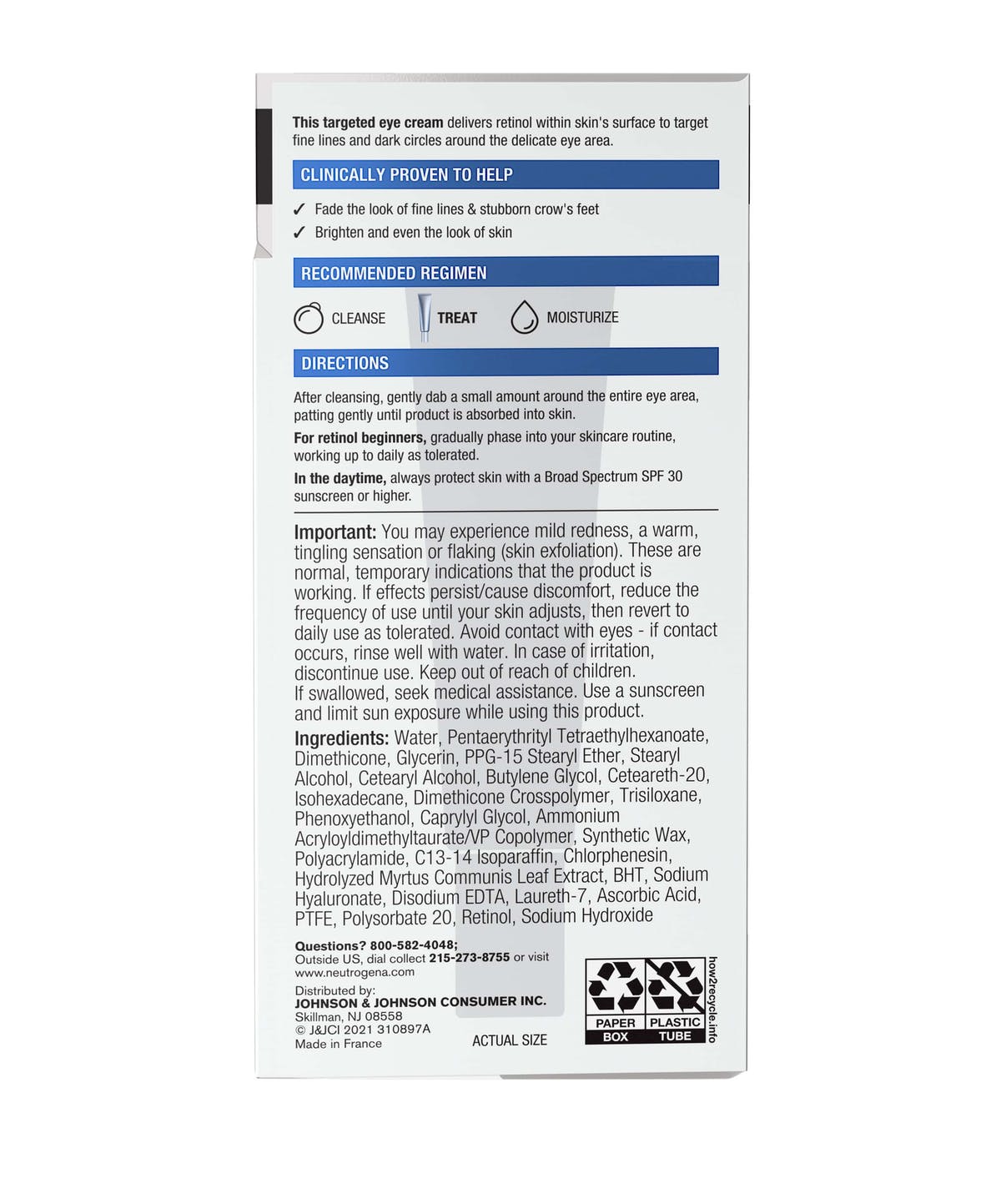 This targeted eye cream delivers retinol within skin's surface to target fine lines and dark circles around the delicate eye area.

CLINICALLY PROVEN TO HELP

✓ Fade the look of fine lines & stubborn crow's feet
✓ Brighten and even the look of skin

RECOMMENDED REGIMEN

CLEANSE TREAT MOISTURIZE

DIRECTIONS

After cleansing, gently dab a small amount around the entire eye area, patting gently until product is absorbed into skin.

For retinol beginners, gradually phase into your skincare routine, working up to daily as tolerated.

In the daytime, always protect skin with a Broad Spectrum SPF 30 sunscreen or higher.

Important: You may experience mild redness, a warm, tingling sensation or flaking (skin exfoliation). These are normal, temporary indications that the product is working. If effects persist/cause discomfort, reduce the frequency of use until your skin adjusts, then revert to daily use as tolerated. Avoid contact with eyes - if contact occurs, rinse well with water. In case of irritation, discontinue use. Keep out of reach of children. If swallowed, seek medical assistance. Use a sunscreen and limit sun exposure while using this product.

Ingredients: Water, Pentaerythrityl Tetraethylhexanoate, Dimethicone, Glycerin, PPG-15 Stearyl Ether, Stearyl Alcohol, Cetearyl Alcohol, Butylene Glycol, Ceteareth-20, Isohexadecane, Dimethicone Crosspolymer, Trisiloxane, Phenoxyethanol, Caprylyl Glycol, Ammonium Acryloyldimethyltaurate/VP Copolymer, Synthetic Wax, Polyacrylamide, C13-14 Isoparaffin, Chlorphenesin, Hydrolyzed Myrtus Communis Leaf Extract, BHT, Sodium Hyaluronate, Disodium EDTA, Laureth-7, Ascorbic Acid, PTFE, Polysorbate 20, Retinol, Sodium Hydroxide

Questions? 800-582-4048;
Outside US, dial collect 215-273-8755 or visit
www.neutrogena.com

Distributed by:
JOHNSON & JOHNSON CONSUMER INC.
Skillman, NJ 08558
© J&JCI 2021 310897A
Made in France

ACTUAL SIZE

PAPER BOX
PLASTIC TUBE
how2recycle.info